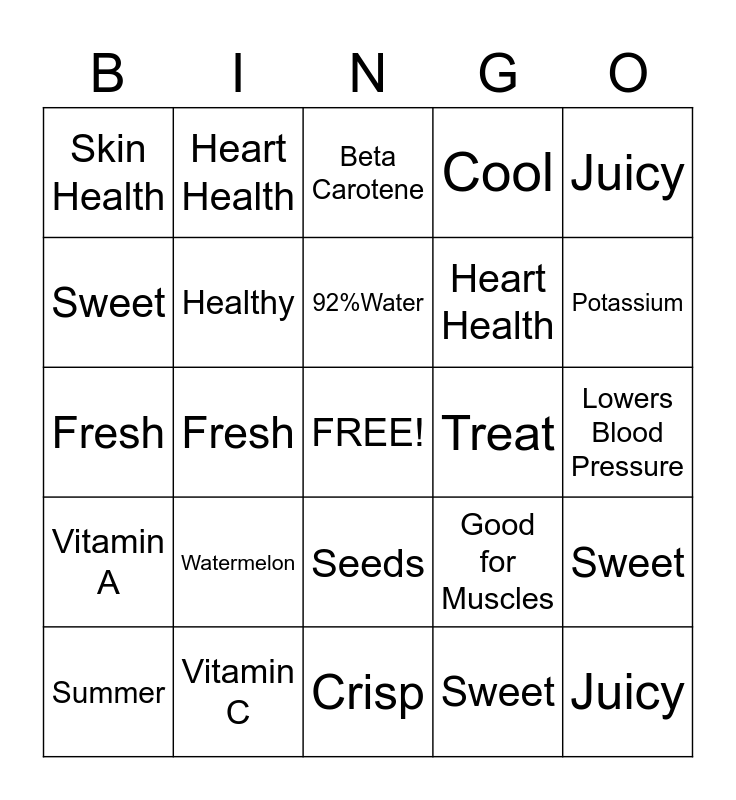 | B | I | N | G | O |
|---|---|---|---|---|
| Skin Health | Heart Health | Beta Carotene | Cool | Juicy |
| Sweet | Healthy | 92%Water | Heart Health | Potassium |
| Fresh | Fresh | FREE! | Treat | Lowers Blood Pressure |
| Vitamin A | Watermelon | Seeds | Good for Muscles | Sweet |
| Summer | Vitamin C | Crisp | Sweet | Juicy |